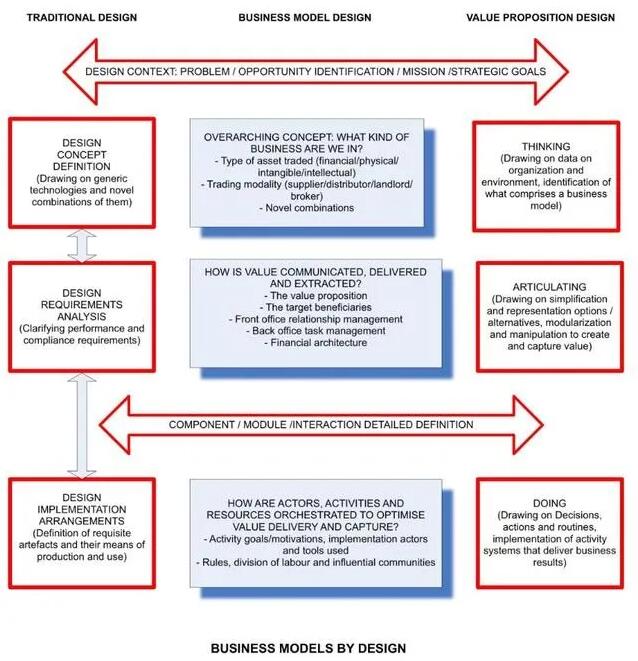 TRADITIONAL DESIGN

BUSINESS MODEL DESIGN

VALUE PROPOSITION DESIGN

DESIGN CONTEXT: PROBLEM / OPPORTUNITY IDENTIFICATION / MISSION /STRATEGIC GOALS

DESIGN CONCEPT DEFINITION (Drawing on generic technologies and novel combinations of them)

OVERARCHING CONCEPT: WHAT KIND OF BUSINESS ARE WE IN?
- Type of asset traded (financial/physical/ intangible/intellectual)
- Trading modality (supplier/distributor/landlord/ broker)
- Novel combinations

THINKING (Drawing on data on organization and environment, identification of what comprises a business model)

DESIGN REQUIREMENTS ANALYSIS (Clarifying performance and compliance requirements)

HOW IS VALUE COMMUNICATED, DELIVERED AND EXTRACTED?
- The value proposition
- The target beneficiaries
- Front office relationship management
- Back office task management
- Financial architecture

ARTICULATING (Drawing on simplification and representation options / alternatives, modularization and manipulation to create and capture value)

COMPONENT / MODULE /INTERACTION DETAILED DEFINITION

DESIGN IMPLEMENTATION ARRANGEMENTS (Definition of requisite artefacts and their means of production and use)

HOW ARE ACTORS, ACTIVITIES AND RESOURCES ORCHESTRATED TO OPTIMISE VALUE DELIVERY AND CAPTURE?
- Activity goals/motivations, implementation actors and tools used
- Rules, division of labour and influential communities

DOING (Drawing on Decisions, actions and routines, implementation of activity systems that deliver business results)

BUSINESS MODELS BY DESIGN